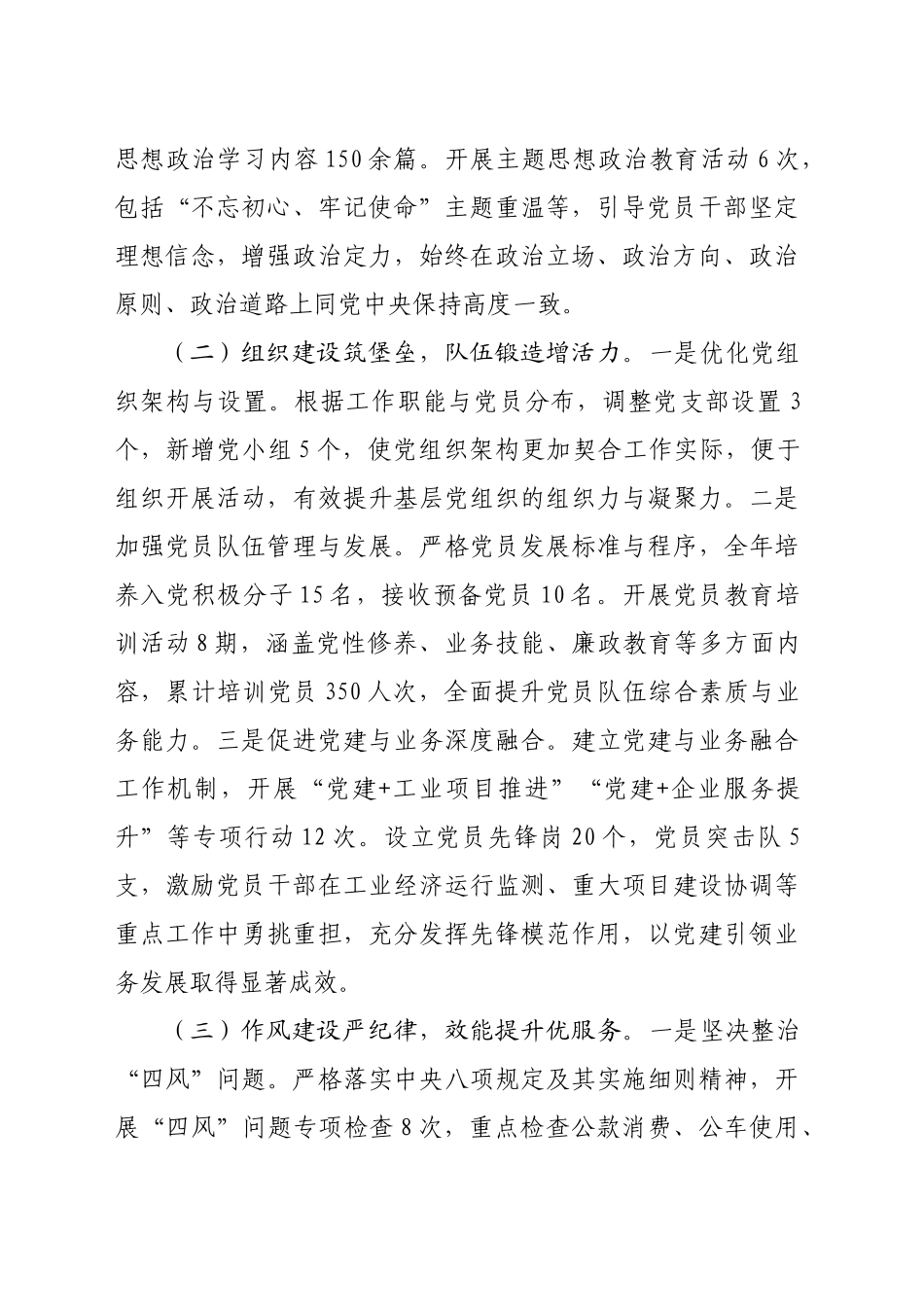 思想政治学习内容150余篇。开展主题思想政治教育活动6次，包括“不忘初心、牢记使命”主题重温等，引导党员干部坚定理想信念，增强政治定力，始终在政治立场、政治方向、政治原则、政治道路上同党中央保持高度一致。

（二）组织建设筑堡垒，队伍锻造增活力。一是优化党组织架构与设置。根据工作职能与党员分布，调整党支部设置3个，新增党小组5个，使党组织架构更加契合工作实际，便于组织开展活动，有效提升基层党组织的组织力与凝聚力。二是加强党员队伍管理与发展。严格党员发展标准与程序，全年培养入党积极分子15名，接收预备党员10名。开展党员教育培训活动8期，涵盖党性修养、业务技能、廉政教育等多方面内容，累计培训党员350人次，全面提升党员队伍综合素质与业务能力。三是促进党建与业务深度融合。建立党建与业务融合工作机制，开展“党建+工业项目推进”“党建+企业服务提升”等专项行动12次。设立党员先锋岗20个，党员突击队5支，激励党员干部在工业经济运行监测、重大项目建设协调等重点工作中勇挑重担，充分发挥先锋模范作用，以党建引领业务发展取得显著成效。

（三）作风建设严纪律，效能提升优服务。一是坚决整治“四风”问题。严格落实中央八项规定及其实施细则精神，开展“四风”问题专项检查8次，重点检查公款消费、公车使用、